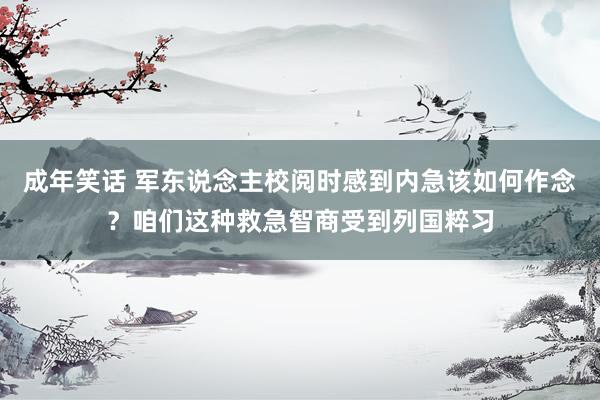 成年笑话 军东说念主校阅时感到内急该如何作念？咱们这种救急智商受到列国粹习